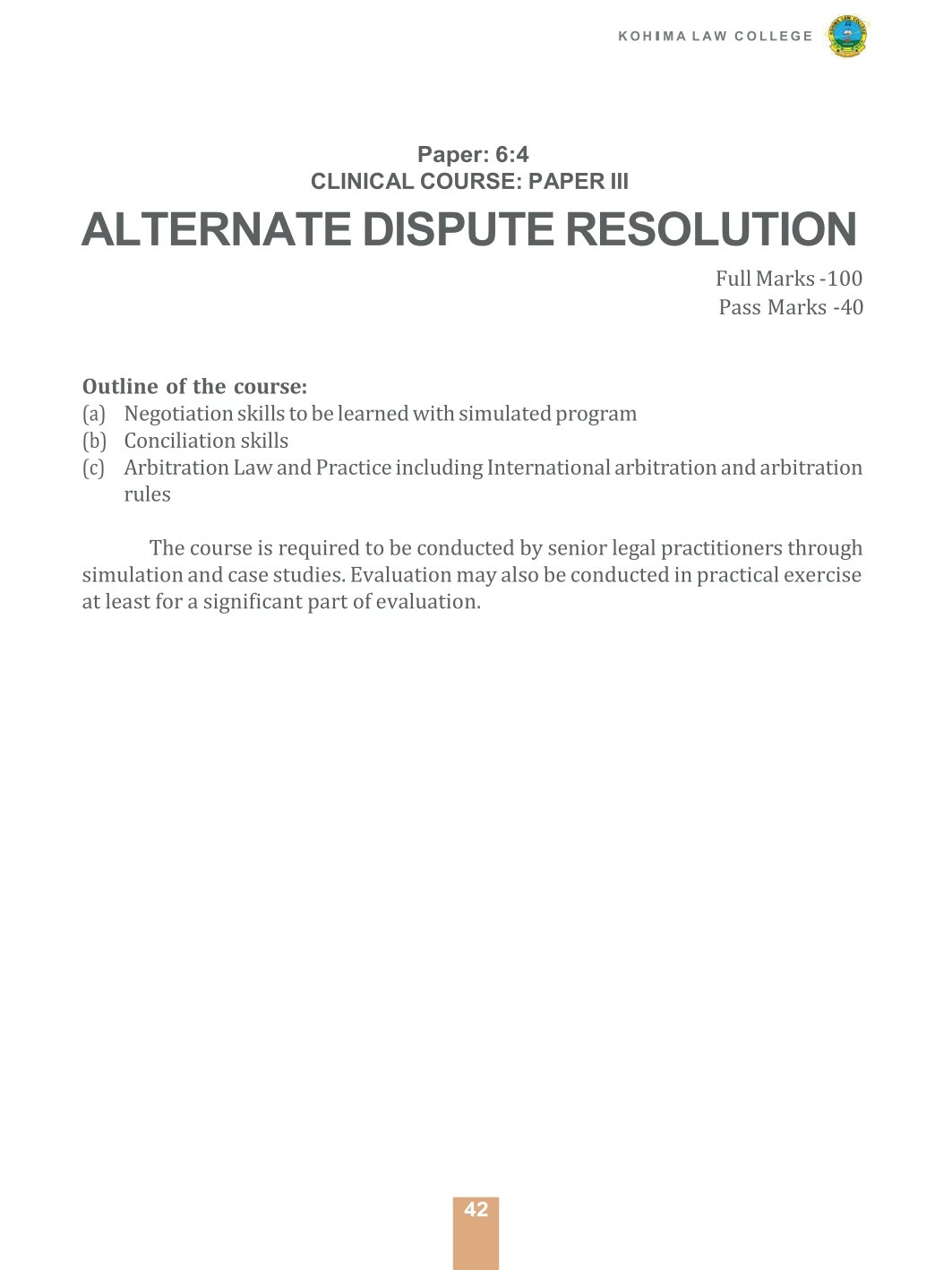 KOHIMA LAW COLLEGE

Paper: 6:4
CLINICAL COURSE: PAPER III

ALTERNATE DISPUTE RESOLUTION

Full Marks -100
Pass Marks -40

Outline of the course:
(a) Negotiation skills to be learned with simulated program
(b) Conciliation skills
(c) Arbitration Law and Practice including International arbitration and arbitration rules

The course is required to be conducted by senior legal practitioners through simulation and case studies. Evaluation may also be conducted in practical exercise at least for a significant part of evaluation.

42